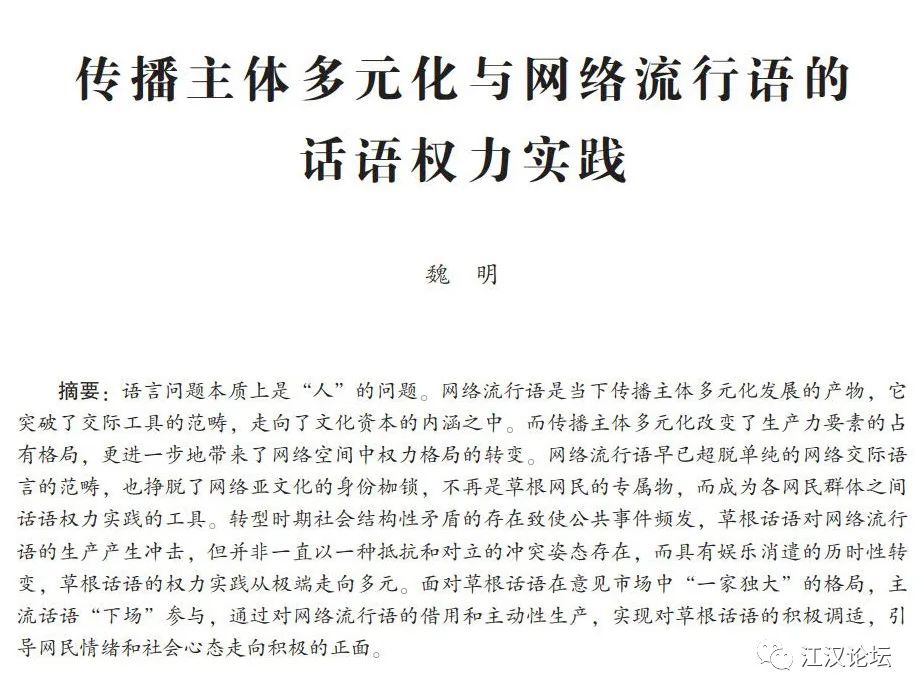 传播主体多元化与网络流行语的话语权力实践

魏　明

摘要：语言问题本质上是“人”的问题。网络流行语是当下传播主体多元化发展的产物，它突破了交际工具的范畴，走向了文化资本的内涵之中。而传播主体多元化改变了生产力要素的占有格局，更进一步地带来了网络空间中权力格局的转变。网络流行语早已超脱单纯的网络交际语言的范畴，也挣脱了网络亚文化的身份枷锁，不再是草根网民的专属物，而成为各网民群体之间话语权力实践的工具。转型时期社会结构性矛盾的存在致使公共事件频发，草根话语对网络流行语的生产产生冲击，但并非一直以一种抵抗和对立的冲突姿态存在，而具有娱乐消遣的历时性转变，草根话语的权力实践从极端走向多元。面对草根话语在意见市场中“一家独大”的格局，主流话语“下场”参与，通过对网络流行语的借用和主动性生产，实现对草根话语的积极调适，引导网民情绪和社会心态走向积极的正面。

江汉论坛